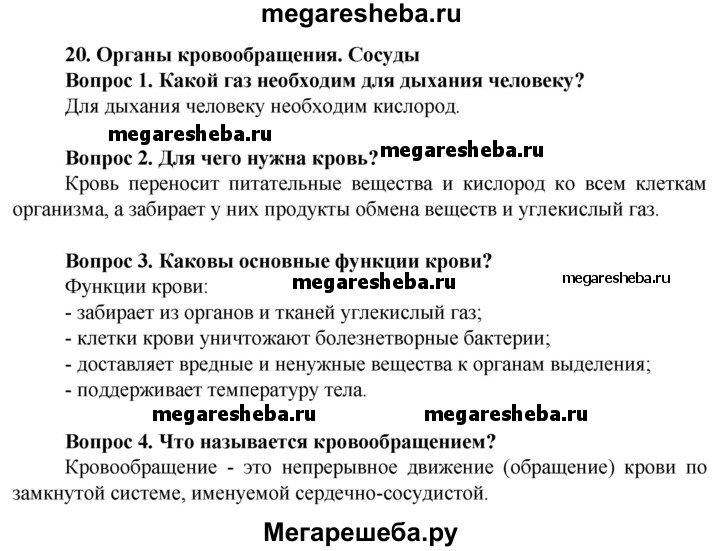 megaresheba.ru

20. Органы кровообращения. Сосуды
Вопрос 1. Какой газ необходим для дыхания человеку?
Для дыхания человеку необходим кислород.

megaresheba.ru
Вопрос 2. Для чего нужна кровь? megaresheba.ru
Кровь переносит питательные вещества и кислород ко всем клеткам организма, а забирает у них продукты обмена веществ и углекислый газ.

Вопрос 3. Каковы основные функции крови?
Функции крови: megaresheba.ru megaresheba.ru
- забирает из органов и тканей углекислый газ;
- клетки крови уничтожают болезнетворные бактерии;
- доставляет вредные и ненужные вещества к органам выделения;
- поддерживает температуру тела.

megaresheba.ru megaresheba.ru
Вопрос 4. Что называется кровообращением?
Кровообращение - это непрерывное движение (обращение) крови по замкнутой системе, именуемой сердечно-сосудистой.

Мегарешеба.ру